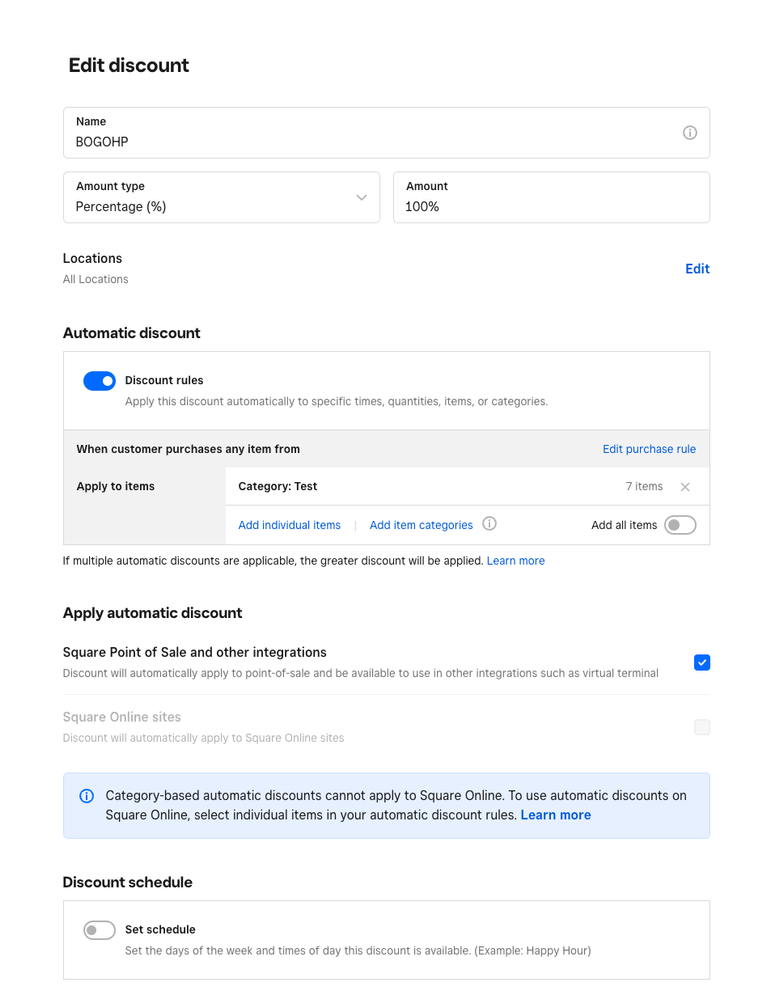 Edit discount

Name
BOGOHP

Amount type
Percentage (%)

Amount
100%

Locations
All Locations

Edit

Automatic discount

Discount rules
Apply this discount automatically to specific times, quantities, items, or categories.

When customer purchases any item from

Edit purchase rule

Apply to items

Category: Test

7 items

Add individual items | Add item categories

Add all items

If multiple automatic discounts are applicable, the greater discount will be applied. Learn more

Apply automatic discount

Square Point of Sale and other integrations
Discount will automatically apply to point-of-sale and be available to use in other integrations such as virtual terminal

Square Online sites
Discount will automatically apply to Square Online sites

Category-based automatic discounts cannot apply to Square Online. To use automatic discounts on Square Online, select individual items in your automatic discount rules. Learn more

Discount schedule

Set schedule
Set the days of the week and times of day this discount is available. (Example: Happy Hour)